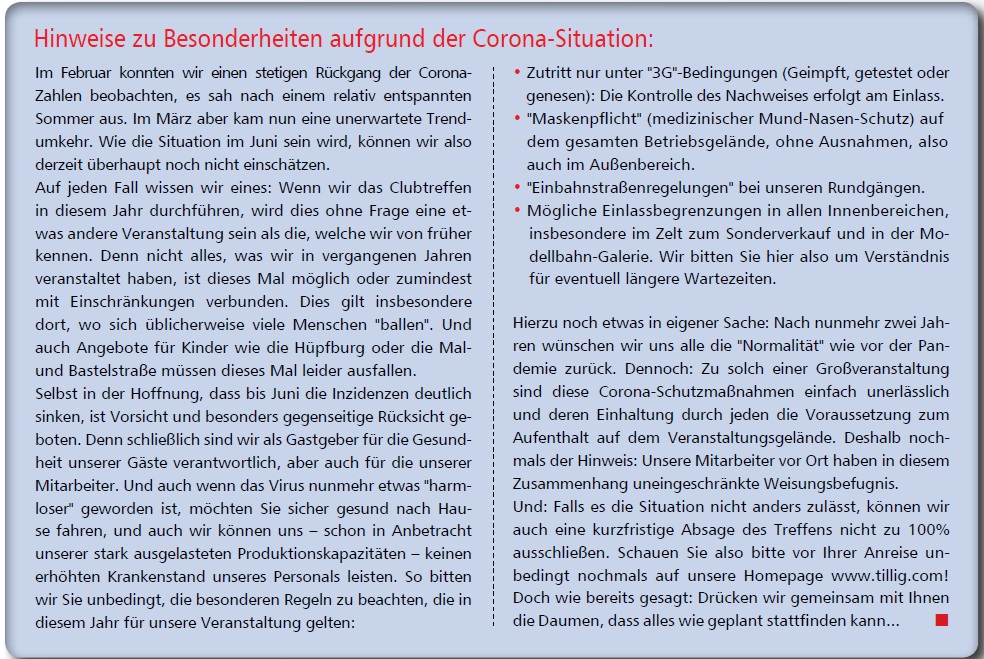 Hinweise zu Besonderheiten aufgrund der Corona-Situation:

Im Februar konnten wir einen stetigen Rückgang der Corona-Zahlen beobachten, es sah nach einem relativ entspannten Sommer aus. Im März aber kam nun eine unerwartete Trendumkehr. Wie die Situation im Juni sein wird, können wir also derzeit überhaupt noch nicht einschätzen.

Auf jeden Fall wissen wir eines: Wenn wir das Clubtreffen in diesem Jahr durchführen, wird dies ohne Frage eine etwas andere Veranstaltung sein als die, welche wir von früher kennen. Denn nicht alles, was wir in vergangenen Jahren veranstaltet haben, ist dieses Mal möglich oder zumindest mit Einschränkungen verbunden. Dies gilt insbesondere dort, wo sich üblicherweise viele Menschen "ballen". Und auch Angebote für Kinder wie die Hüpfburg oder die Mal- und Bastelstraße müssen dieses Mal leider ausfallen.

Selbst in der Hoffnung, dass bis Juni die Inzidenzen deutlich sinken, ist Vorsicht und besonders gegenseitige Rücksicht geboten. Denn schließlich sind wir als Gastgeber für die Gesundheit unserer Gäste verantwortlich, aber auch für die unserer Mitarbeiter. Und auch wenn das Virus nunmehr etwas "harmloser" geworden ist, möchten Sie sicher gesund nach Hause fahren, und auch wir können uns – schon in Anbetracht unserer stark ausgelasteten Produktionskapazitäten – keinen erhöhten Krankenstand unseres Personals leisten. So bitten wir Sie unbedingt, die besonderen Regeln zu beachten, die in diesem Jahr für unsere Veranstaltung gelten:

• Zutritt nur unter "3G"-Bedingungen (Geimpft, getestet oder genesen): Die Kontrolle des Nachweises erfolgt am Einlass.
• "Maskenpflicht" (medizinischer Mund-Nasen-Schutz) auf dem gesamten Betriebsgelände, ohne Ausnahmen, also auch im Außenbereich.
• "Einbahnstraßenregelungen" bei unseren Rundgängen.
• Mögliche Einlassbegrenzungen in allen Innenbereichen, insbesondere im Zelt zum Sonderverkauf und in der Modellbahn-Galerie. Wir bitten Sie hier also um Verständnis für eventuell längere Wartezeiten.

Hierzu noch etwas in eigener Sache: Nach nunmehr zwei Jahren wünschen wir uns alle die "Normalität" wie vor der Pandemie zurück. Dennoch: Zu solch einer Großveranstaltung sind diese Corona-Schutzmaßnahmen einfach unerlässlich und deren Einhaltung durch jeden die Voraussetzung zum Aufenthalt auf dem Veranstaltungsgelände. Deshalb nochmals der Hinweis: Unsere Mitarbeiter vor Ort haben in diesem Zusammenhang uneingeschränkte Weisungsbefugnis.

Und: Falls es die Situation nicht anders zulässt, können wir auch eine kurzfristige Absage des Treffens nicht zu 100% ausschließen. Schauen Sie also bitte vor Ihrer Anreise unbedingt nochmals auf unsere Homepage www.tillig.com! Doch wie bereits gesagt: Drücken wir gemeinsam mit Ihnen die Daumen, dass alles wie geplant stattfinden kann...